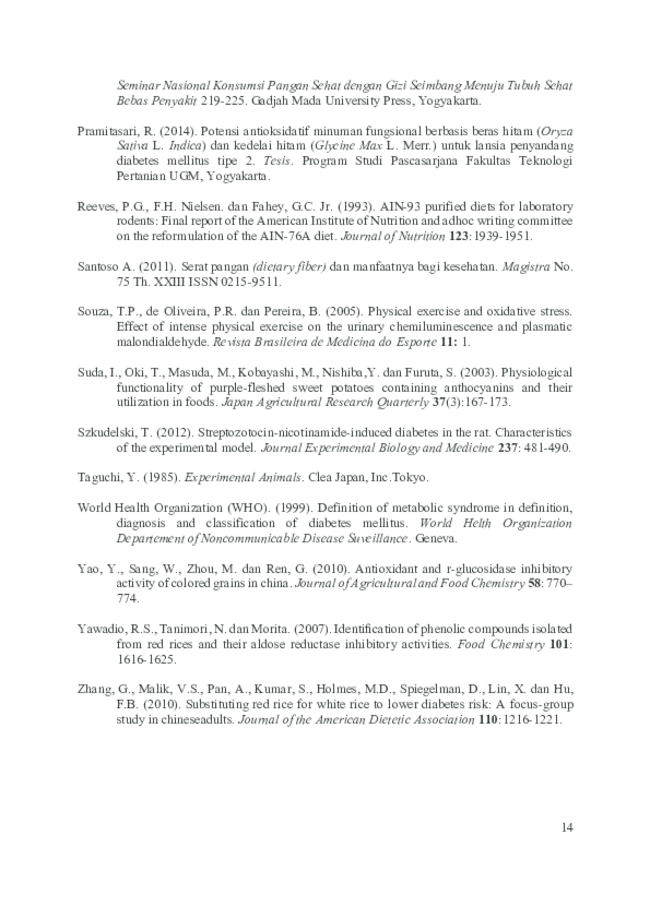 Seminar Nasional Konsumsi Pangan Sehat dengan Gizi Seimbang Menuju Tubuh Sehat Bebas Penyakit 219-225. Gadjah Mada University Press, Yogyakarta.

Pramitasari, R. (2014). Potensi antioksidatif minuman fungsional berbasis beras hitam (Oryza Sativa L. Indica) dan kedelai hitam (Glycine Max L. Merr.) untuk lansia penyandang diabetes mellitus tipe 2. Tesis. Program Studi Pascasarjana Fakultas Teknologi Pertanian UGM, Yogyakarta.

Reeves, P.G., F.H. Nielsen. dan Fahey, G.C. Jr. (1993). AIN-93 purified diets for laboratory rodents: Final report of the American Institute of Nutrition and adhoc writing committee on the reformulation of the AIN-76A diet. Journal of Nutrition 123: 1939-1951.

Santoso A. (2011). Serat pangan (dietary fiber) dan manfaatnya bagi kesehatan. Magistra No. 75 Th. XXIII ISSN 0215-9511.

Souza, T.P., de Oliveira, P.R. dan Pereira, B. (2005). Physical exercise and oxidative stress. Effect of intense physical exercise on the urinary chemiluminescence and plasmatic malondialdehyde. Revista Brasileira de Medicina do Esporte 11: 1.

Suda, I., Oki, T., Masuda, M., Kobayashi, M., Nishiba,Y. dan Furuta, S. (2003). Physiological functionality of purple-fleshed sweet potatoes containing anthocyanins and their utilization in foods. Japan Agricultural Research Quarterly 37(3):167-173.

Szkudelski, T. (2012). Streptozotocin-nicotinamide-induced diabetes in the rat. Characteristics of the experimental model. Journal Experimental Biology and Medicine 237: 481-490.

Taguchi, Y. (1985). Experimental Animals. Clea Japan, Inc.Tokyo.

World Health Organization (WHO). (1999). Definition of metabolic syndrome in definition, diagnosis and classification of diabetes mellitus. World Helth Organization Departement of Noncommunicable Disease Suveillance. Geneva.

Yao, Y., Sang, W., Zhou, M. dan Ren, G. (2010). Antioxidant and r-glucosidase inhibitory activity of colored grains in china. Journal of Agricultural and Food Chemistry 58: 770–774.

Yawadio, R.S., Tanimori, N. dan Morita. (2007). Identification of phenolic compounds isolated from red rices and their aldose reductase inhibitory activities. Food Chemistry 101: 1616-1625.

Zhang, G., Malik, V.S., Pan, A., Kumar, S., Holmes, M.D., Spiegelman, D., Lin, X. dan Hu, F.B. (2010). Substituting red rice for white rice to lower diabetes risk: A focus-group study in chineseadults. Journal of the American Dietetic Association 110: 1216-1221.

14